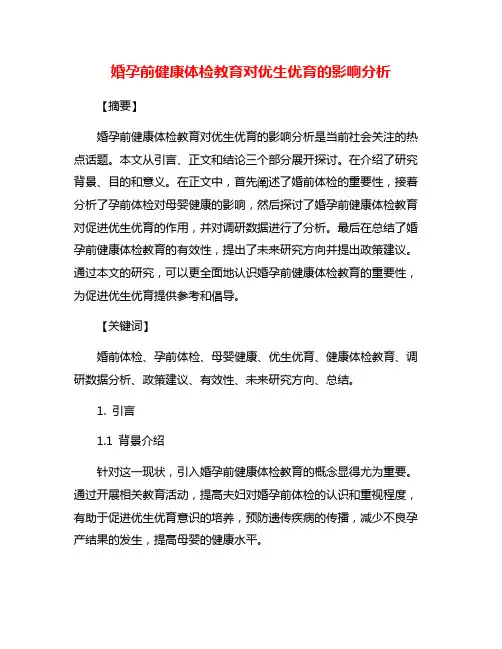 婚孕前健康体检教育对优生优育的影响分析

【摘要】

婚孕前健康体检教育对优生优育的影响分析是当前社会关注的热点话题。本文从引言、正文和结论三个部分展开探讨。在介绍了研究背景、目的和意义。在正文中，首先阐述了婚前体检的重要性，接着分析了孕前体检对母婴健康的影响，然后探讨了婚孕前健康体检教育对促进优生优育的作用，并对调研数据进行了分析。最后在总结了婚孕前健康体检教育的有效性，提出了未来研究方向并提出政策建议。通过本文的研究，可以更全面地认识婚孕前健康体检教育的重要性，为促进优生优育提供参考和倡导。

【关键词】

婚前体检、孕前体检、母婴健康、优生优育、健康体检教育、调研数据分析、政策建议、有效性、未来研究方向、总结。

1. 引言

1.1 背景介绍

针对这一现状，引入婚孕前健康体检教育的概念显得尤为重要。通过开展相关教育活动，提高夫妇对婚孕前体检的认识和重视程度，有助于促进优生优育意识的培养，预防遗传疾病的传播，减少不良孕产结果的发生，提高母婴的健康水平。